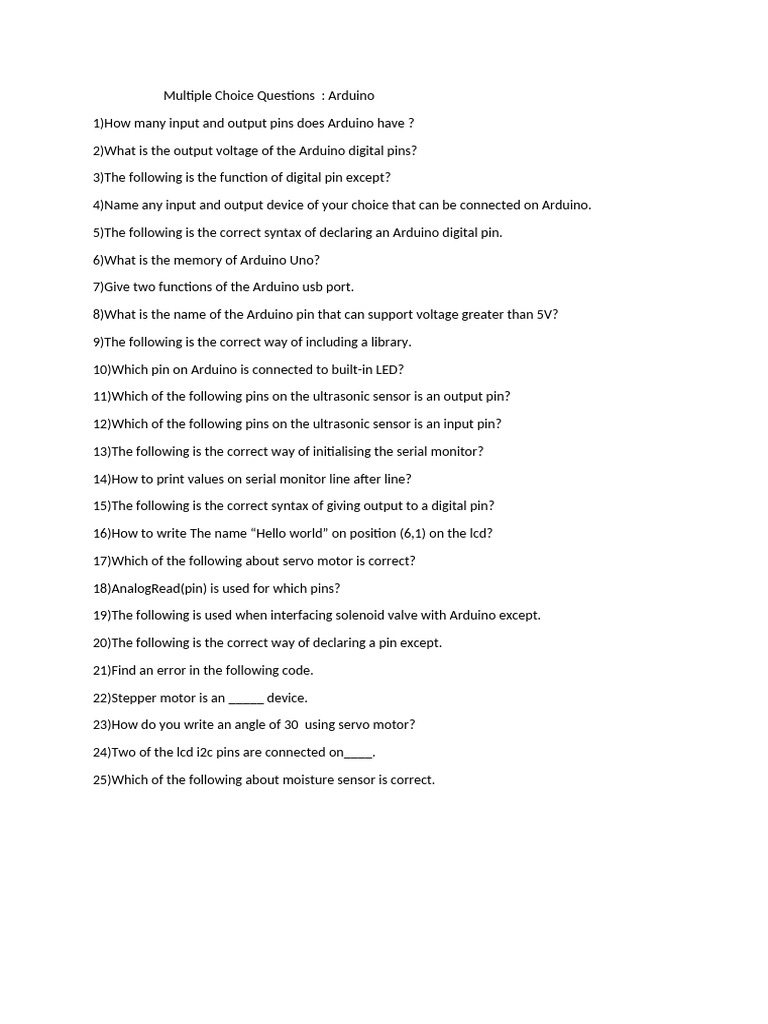 Multiple Choice Questions : Arduino

1)How many input and output pins does Arduino have ?

2)What is the output voltage of the Arduino digital pins?

3)The following is the function of digital pin except?

4)Name any input and output device of your choice that can be connected on Arduino.

5)The following is the correct syntax of declaring an Arduino digital pin.

6)What is the memory of Arduino Uno?

7)Give two functions of the Arduino usb port.

8)What is the name of the Arduino pin that can support voltage greater than 5V?

9)The following is the correct way of including a library.

10)Which pin on Arduino is connected to built-in LED?

11)Which of the following pins on the ultrasonic sensor is an output pin?

12)Which of the following pins on the ultrasonic sensor is an input pin?

13)The following is the correct way of initialising the serial monitor?

14)How to print values on serial monitor line after line?

15)The following is the correct syntax of giving output to a digital pin?

16)How to write The name “Hello world” on position (6,1) on the lcd?

17)Which of the following about servo motor is correct?

18)AnalogRead(pin) is used for which pins?

19)The following is used when interfacing solenoid valve with Arduino except.

20)The following is the correct way of declaring a pin except.

21)Find an error in the following code.

22)Stepper motor is an _____ device.

23)How do you write an angle of 30 using servo motor?

24)Two of the lcd i2c pins are connected on____.

25)Which of the following about moisture sensor is correct.